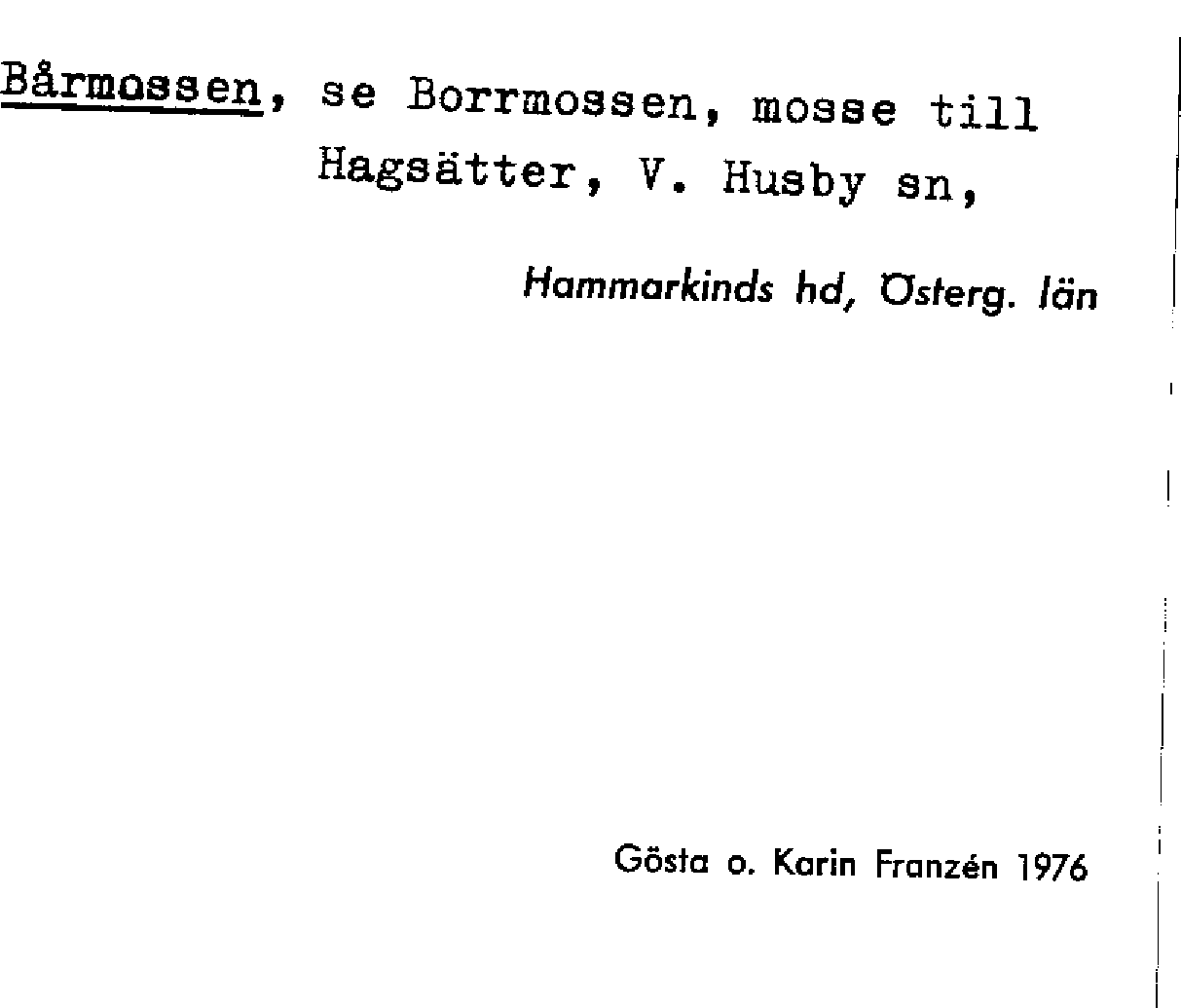 Bårmossen, se Borrmossen, mosse till Hagsätter, V. Husby sn,

Hammarkinds hd, Österg. län

Gösta o. Karin Franzén 1976